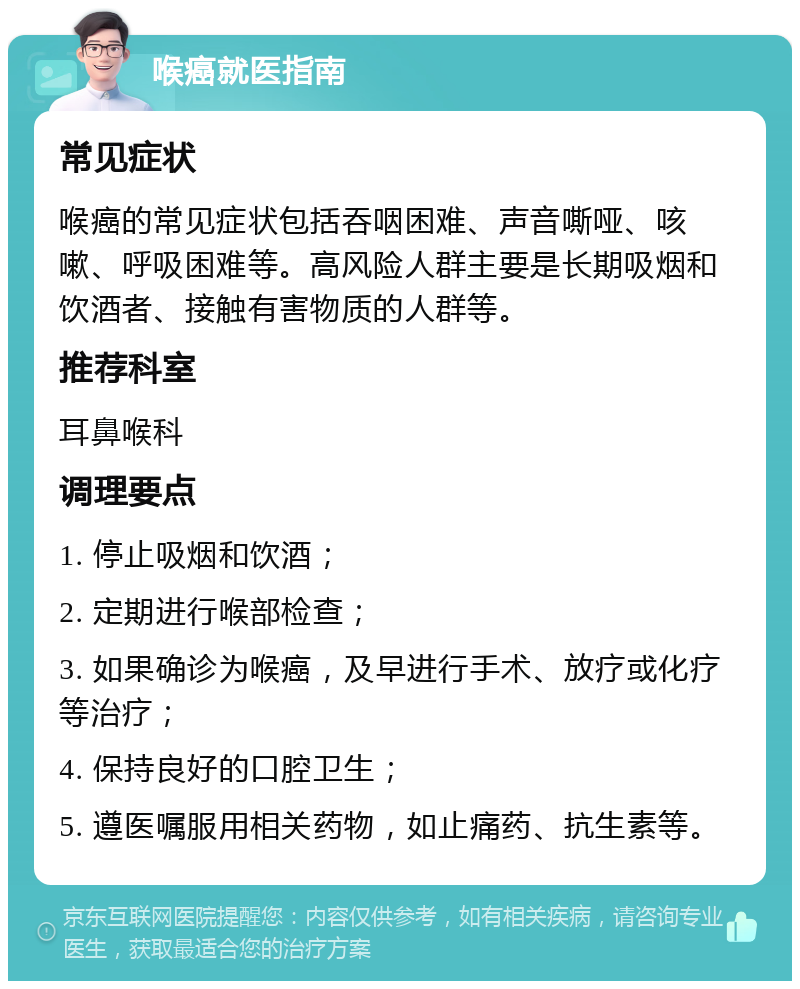 喉癌就医指南

常见症状

喉癌的常见症状包括吞咽困难、声音嘶哑、咳嗽、呼吸困难等。高风险人群主要是长期吸烟和饮酒者、接触有害物质的人群等。

推荐科室

耳鼻喉科

调理要点

1. 停止吸烟和饮酒；

2. 定期进行喉部检查；

3. 如果确诊为喉癌，及早进行手术、放疗或化疗等治疗；

4. 保持良好的口腔卫生；

5. 遵医嘱服用相关药物，如止痛药、抗生素等。

京东互联网医院提醒您：内容仅供参考，如有相关疾病，请咨询专业医生，获取最适合您的治疗方案